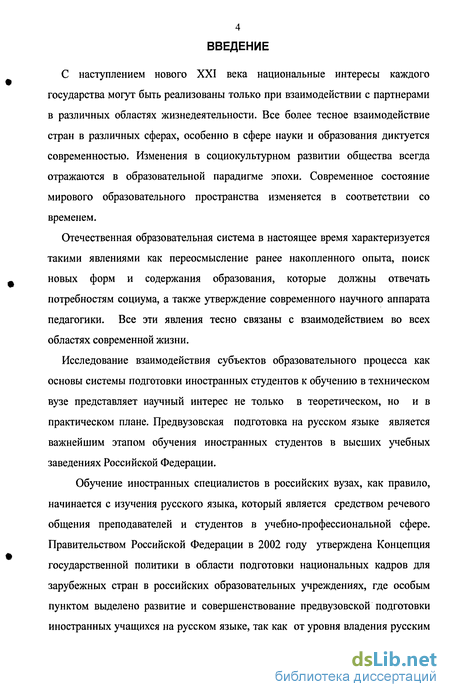 4

ВВЕДЕНИЕ

С наступлением нового XXI века национальные интересы каждого государства могут быть реализованы только при взаимодействии с партнерами в различных областях жизнедеятельности. Все более тесное взаимодействие стран в различных сферах, особенно в сфере науки и образования диктуется современностью. Изменения в социокультурном развитии общества всегда отражаются в образовательной парадигме эпохи. Современное состояние мирового образовательного пространства изменяется в соответствии со временем.

Отечественная образовательная система в настоящее время характеризуется такими явлениями как переосмысление ранее накопленного опыта, поиск новых форм и содержания образования, которые должны отвечать потребностям социума, а также утверждение современного научного аппарата педагогики. Все эти явления тесно связаны с взаимодействием во всех областях современной жизни.

Исследование взаимодействия субъектов образовательного процесса как основы системы подготовки иностранных студентов к обучению в техническом вузе представляет научный интерес не только в теоретическом, но и в практическом плане. Предвузовская подготовка на русском языке является важнейшим этапом обучения иностранных студентов в высших учебных заведениях Российской Федерации.

Обучение иностранных специалистов в российских вузах, как правило, начинается с изучения русского языка, который является средством речевого общения преподавателей и студентов в учебно-профессиональной сфере. Правительством Российской Федерации в 2002 году утверждена Концепция государственной политики в области подготовки национальных кадров для зарубежных стран в российских образовательных учреждениях, где особым пунктом выделено развитие и совершенствование предвузовской подготовки иностранных учащихся на русском языке, так как от уровня владения русским

dsLib.net
библиотека диссертаций